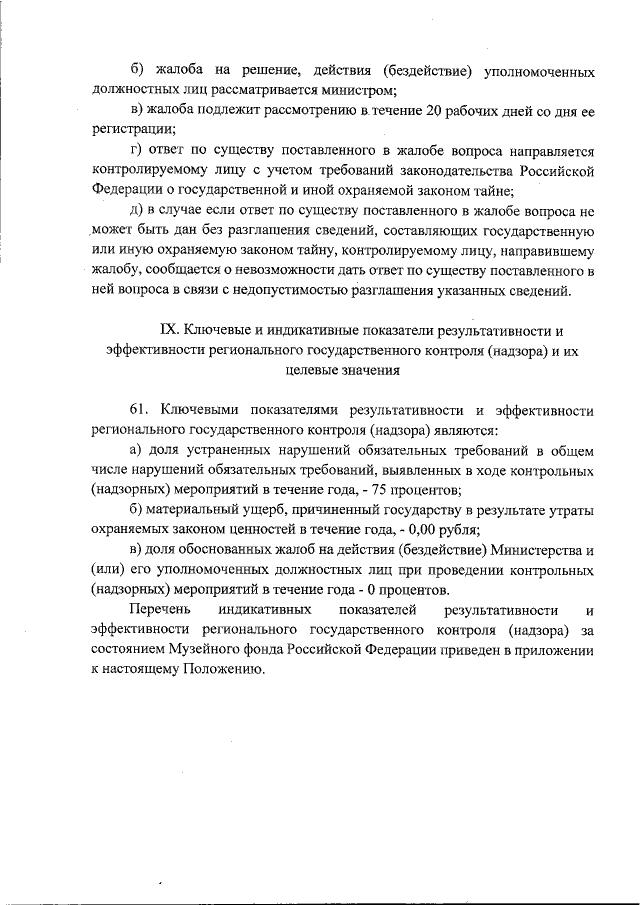 б) жалоба на решение, действия (бездействие) уполномоченных должностных лиц рассматривается министром;

в) жалоба подлежит рассмотрению в течение 20 рабочих дней со дня ее регистрации;

г) ответ по существу поставленного в жалобе вопроса направляется контролируемому лицу с учетом требований законодательства Российской Федерации о государственной и иной охраняемой законом тайне;

д) в случае если ответ по существу поставленного в жалобе вопроса не может быть дан без разглашения сведений, составляющих государственную или иную охраняемую законом тайну, контролируемому лицу, направившему жалобу, сообщается о невозможности дать ответ по существу поставленного в ней вопроса в связи с недопустимостью разглашения указанных сведений.

IX. Ключевые и индикативные показатели результативности и эффективности регионального государственного контроля (надзора) и их целевые значения

61. Ключевыми показателями результативности и эффективности регионального государственного контроля (надзора) являются:

а) доля устраненных нарушений обязательных требований в общем числе нарушений обязательных требований, выявленных в ходе контрольных (надзорных) мероприятий в течение года, - 75 процентов;

б) материальный ущерб, причиненный государству в результате утраты охраняемых законом ценностей в течение года, - 0,00 рубля;

в) доля обоснованных жалоб на действия (бездействие) Министерства и (или) его уполномоченных должностных лиц при проведении контрольных (надзорных) мероприятий в течение года - 0 процентов.

Перечень индикативных показателей результативности и эффективности регионального государственного контроля (надзора) за состоянием Музейного фонда Российской Федерации приведен в приложении к настоящему Положению.